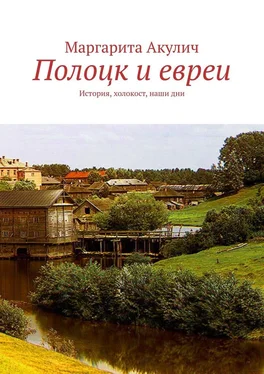 Маргарита Акулич
Полоцк и евреи
История, холокост, наши дни